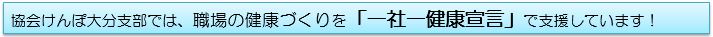 協会けんぽ大分支部では、職場の健康づくりを「一社一健康宣言」で支援しています！